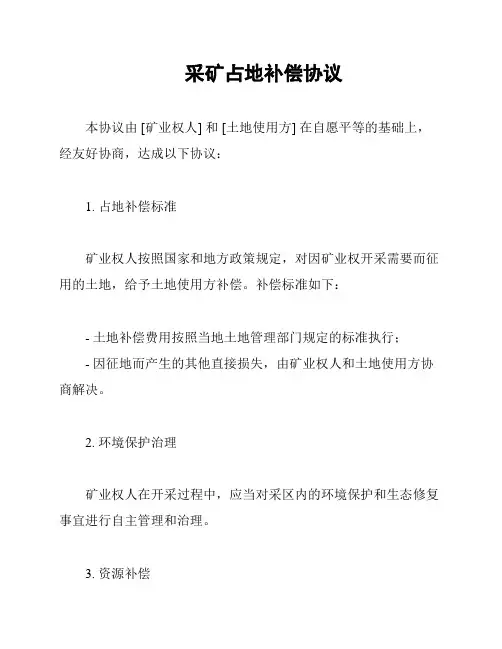 采矿占地补偿协议

本协议由 [矿业权人] 和 [土地使用方] 在自愿平等的基础上，经友好协商，达成以下协议：

1. 占地补偿标准

矿业权人按照国家和地方政策规定，对因矿业权开采需要而征用的土地，给予土地使用方补偿。补偿标准如下：

- 土地补偿费用按照当地土地管理部门规定的标准执行；
- 因征地而产生的其他直接损失，由矿业权人和土地使用方协商解决。

2. 环境保护治理

矿业权人在开采过程中，应当对采区内的环境保护和生态修复事宜进行自主管理和治理。

3. 资源补偿